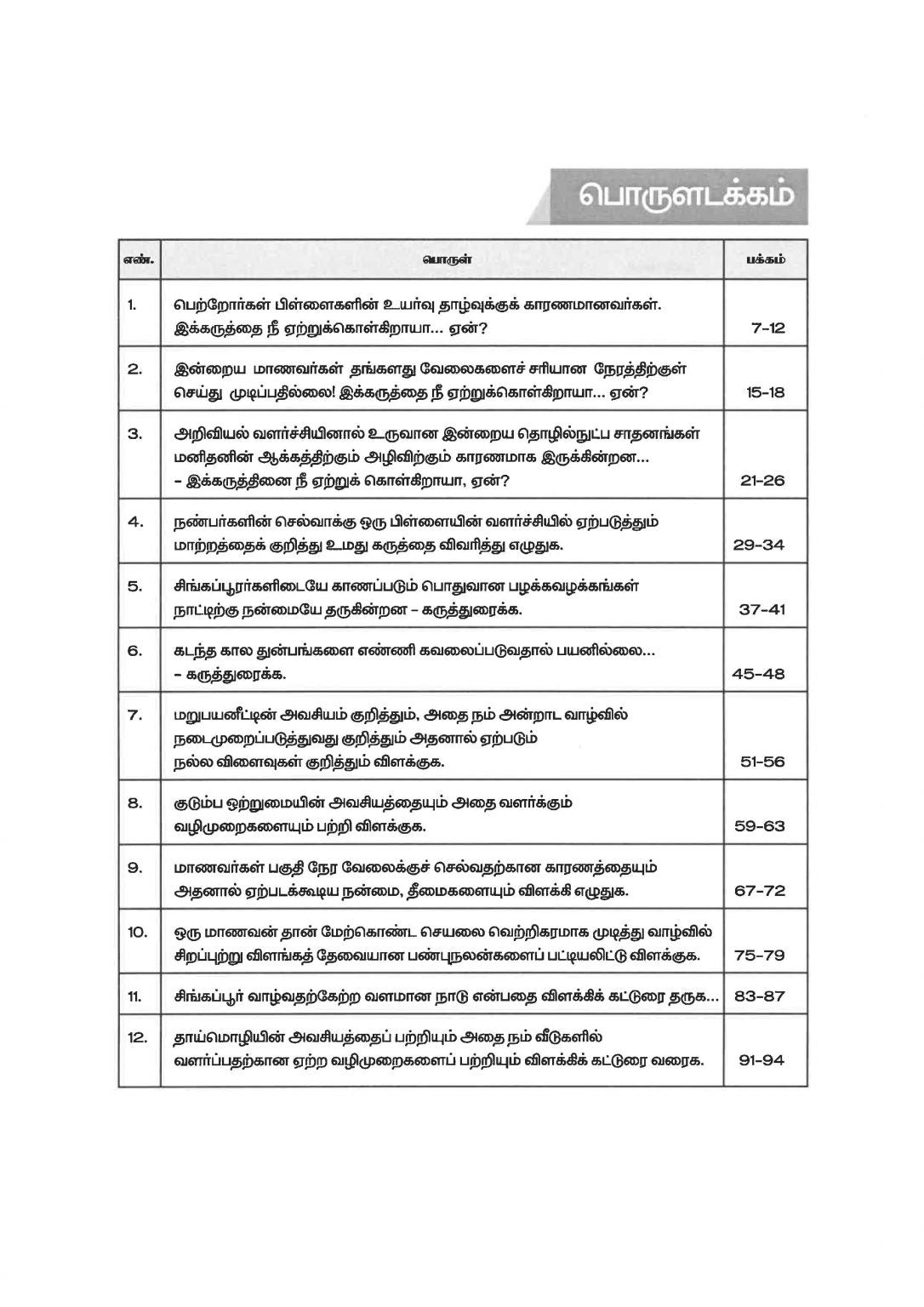 பொருளடக்கம்

| எண். | பொருள் | பக்கம் |
|---|---|---|
| 1. | பெற்றோர்கள் பிள்ளைகளின் உயர்வு தாழ்வுக்குக் காரணமானவர்கள். இக்கருத்தை நீ ஏற்றுக்கொள்கிறாயா... ஏன்? | 7-12 |
| 2. | இன்றைய மாணவர்கள் தங்களது வேலைகளைச் சரியான நேரத்திற்குள் செய்து முடிப்பதில்லை! இக்கருத்தை நீ ஏற்றுக்கொள்கிறாயா... ஏன்? | 15-18 |
| 3. | அறிவியல் வளர்ச்சியினால் உருவான இன்றைய தொழில்நுட்ப சாதனங்கள் மனிதனின் ஆக்கத்திற்கும் அழிவிற்கும் காரணமாக இருக்கின்றன... – இக்கருத்தினை நீ ஏற்றுக் கொள்கிறாயா, ஏன்? | 21-26 |
| 4. | நண்பர்களின் செல்வாக்கு ஒரு பிள்ளையின் வளர்ச்சியில் ஏற்படுத்தும் மாற்றத்தைக் குறித்து உமது கருத்தை விவரித்து எழுதுக. | 29-34 |
| 5. | சிங்கப்பூரர்களிடையே காணப்படும் பொதுவான பழக்கவழக்கங்கள் நாட்டிற்கு நன்மையே தருகின்றன – கருத்துரைக்க. | 37-41 |
| 6. | கடந்த கால துன்பங்களை எண்ணி கவலைப்படுவதால் பயனில்லை... – கருத்துரைக்க. | 45-48 |
| 7. | மறுபயனீட்டின் அவசியம் குறித்தும், அதை நம் அன்றாட வாழ்வில் நடைமுறைப்படுத்துவது குறித்தும் அதனால் ஏற்படும் நல்ல விளைவுகள் குறித்தும் விளக்குக. | 51-56 |
| 8. | குடும்ப ஒற்றுமையின் அவசியத்தையும் அதை வளர்க்கும் வழிமுறைகளையும் பற்றி விளக்குக. | 59-63 |
| 9. | மாணவர்கள் பகுதி நேர வேலைக்குச் செல்வதற்கான காரணத்தையும் அதனால் ஏற்படக்கூடிய நன்மை, தீமைகளையும் விளக்கி எழுதுக. | 67-72 |
| 10. | ஒரு மாணவன் தான் மேற்கொண்ட செயலை வெற்றிகரமாக முடித்து வாழ்வில் சிறப்புற்று விளங்கத் தேவையான பண்புநலன்களைப் பட்டியலிட்டு விளக்குக. | 75-79 |
| 11. | சிங்கப்பூர் வாழ்வதற்கேற்ற வளமான நாடு என்பதை விளக்கிக் கட்டுரை தருக... | 83-87 |
| 12. | தாய்மொழியின் அவசியத்தைப் பற்றியும் அதை நம் வீடுகளில் வளர்ப்பதற்கான ஏற்ற வழிமுறைகளைப் பற்றியும் விளக்கிக் கட்டுரை வரைக. | 91-94 |